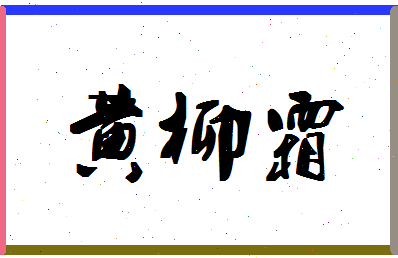 黄柳霜